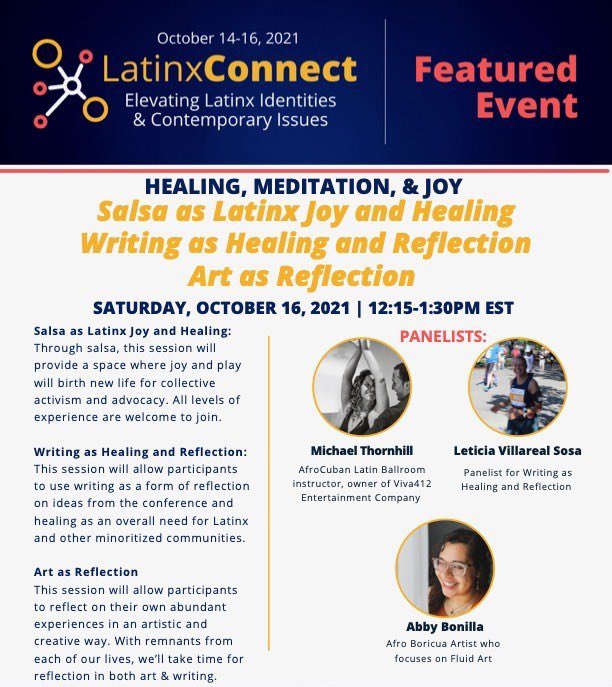 October 14-16, 2021

LatinxConnect

Elevating Latinx Identities & Contemporary Issues

Featured Event

HEALING, MEDITATION, & JOY

Salsa as Latinx Joy and Healing
Writing as Healing and Reflection
Art as Reflection

SATURDAY, OCTOBER 16, 2021 | 12:15-1:30PM EST

Salsa as Latinx Joy and Healing: Through salsa, this session will provide a space where joy and play will birth new life for collective activism and advocacy. All levels of experience are welcome to join.

Writing as Healing and Reflection: This session will allow participants to use writing as a form of reflection on ideas from the conference and healing as an overall need for Latinx and other minoritized communities.

Art as Reflection
This session will allow participants to reflect on their own abundant experiences in an artistic and creative way. With remnants from each of our lives, we'll take time for reflection in both art & writing.

PANELISTS:

Michael Thornhill
AfroCuban Latin Ballroom instructor, owner of Viva412 Entertainment Company

Leticia Villareal Sosa
Panelist for Writing as Healing and Reflection

Abby Bonilla
Afro Boricua Artist who focuses on Fluid Art